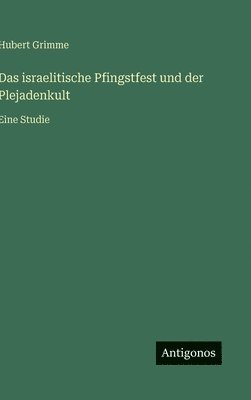 Hubert Grimme

Das israelitische Pfingstfest und der Plejadenkult

Eine Studie

Antigonos